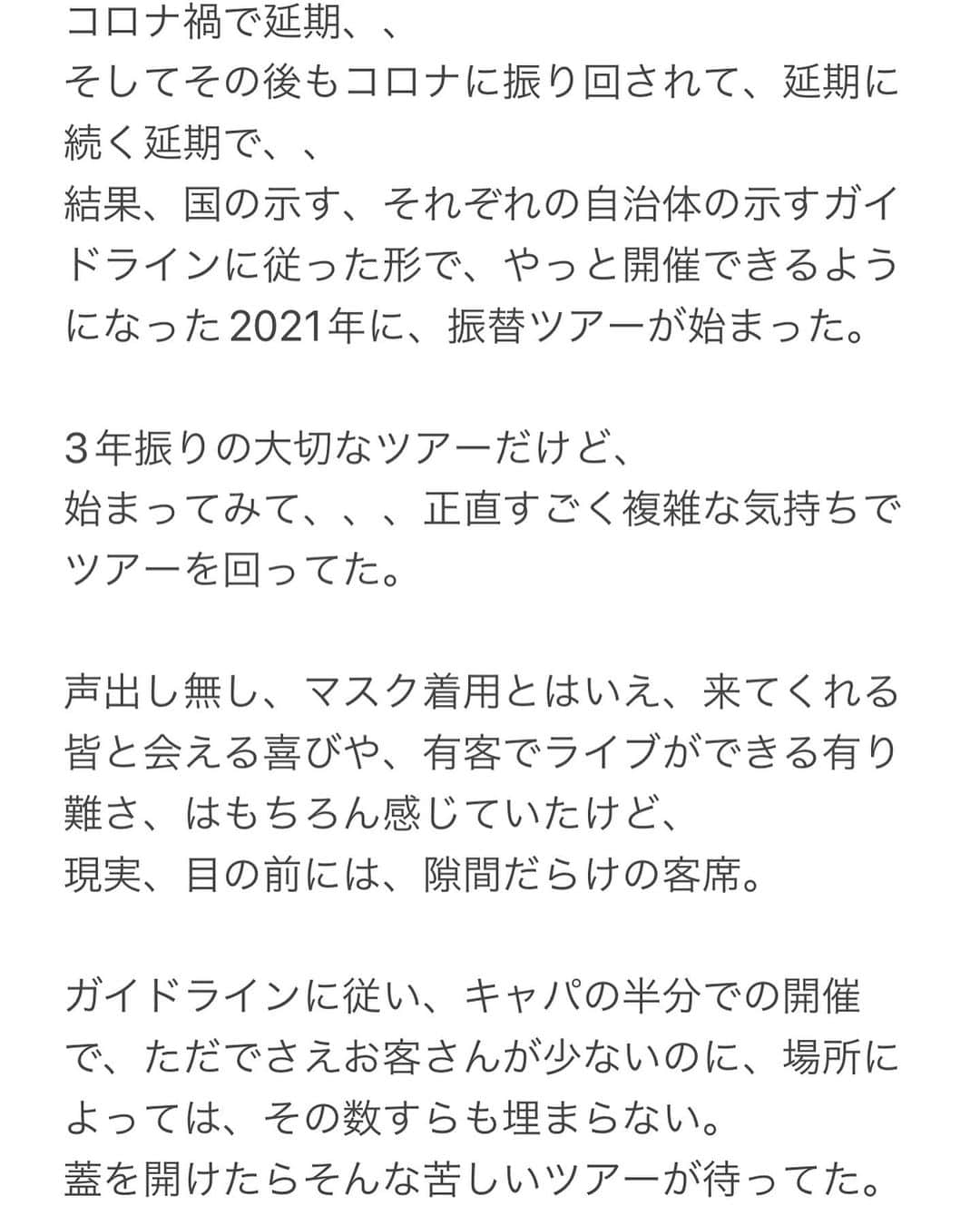 コロナ禍で延期、、
そしてその後もコロナに振り回されて、延期に続く延期で、、
結果、国の示す、それぞれの自治体の示すガイドラインに従った形で、やっと開催できるようになった2021年に、振替ツアーが始まった。

３年振りの大切なツアーだけど、
始まってみて、、、正直すごく複雑な気持ちでツアーを回ってた。

声出し無し、マスク着用とはいえ、来てくれる皆と会える喜びや、有客でライブができる有り難さ、はもちろん感じていたけど、
現実、目の前には、隙間だらけの客席。

ガイドラインに従い、キャパの半分での開催で、ただでさえお客さんが少ないのに、場所によっては、その数すらも埋まらない。
蓋を開けたらそんな苦しいツアーが待ってた。